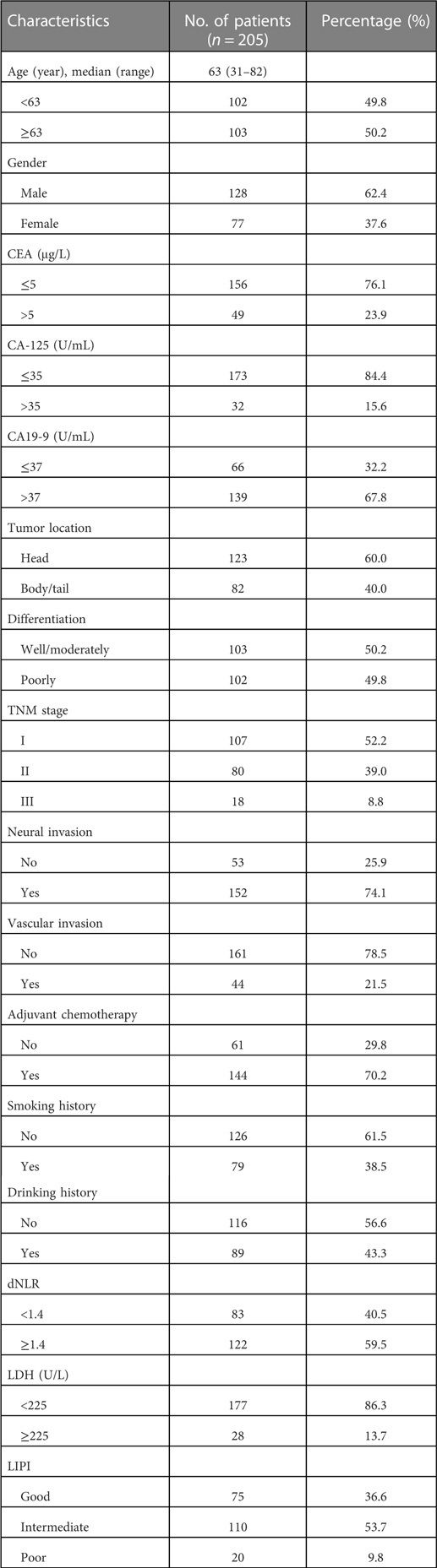 | Characteristics | No. of patients ($n = 205$) | Percentage (%) |
|---|---|---|
| Age (year), median (range) | 63 (31–82) | |
| <63 | 102 | 49.8 |
| ≥63 | 103 | 50.2 |
| Gender | | |
| Male | 128 | 62.4 |
| Female | 77 | 37.6 |
| CEA (μg/L) | | |
| ≤5 | 156 | 76.1 |
| >5 | 49 | 23.9 |
| CA-125 (U/mL) | | |
| ≤35 | 173 | 84.4 |
| >35 | 32 | 15.6 |
| CA19-9 (U/mL) | | |
| ≤37 | 66 | 32.2 |
| >37 | 139 | 67.8 |
| Tumor location | | |
| Head | 123 | 60.0 |
| Body/tail | 82 | 40.0 |
| Differentiation | | |
| Well/moderately | 103 | 50.2 |
| Poorly | 102 | 49.8 |
| TNM stage | | |
| I | 107 | 52.2 |
| II | 80 | 39.0 |
| III | 18 | 8.8 |
| Neural invasion | | |
| No | 53 | 25.9 |
| Yes | 152 | 74.1 |
| Vascular invasion | | |
| No | 161 | 78.5 |
| Yes | 44 | 21.5 |
| Adjuvant chemotherapy | | |
| No | 61 | 29.8 |
| Yes | 144 | 70.2 |
| Smoking history | | |
| No | 126 | 61.5 |
| Yes | 79 | 38.5 |
| Drinking history | | |
| No | 116 | 56.6 |
| Yes | 89 | 43.3 |
| dNLR | | |
| <1.4 | 83 | 40.5 |
| ≥1.4 | 122 | 59.5 |
| LDH (U/L) | | |
| <225 | 177 | 86.3 |
| ≥225 | 28 | 13.7 |
| LIPI | | |
| Good | 75 | 36.6 |
| Intermediate | 110 | 53.7 |
| Poor | 20 | 9.8 |